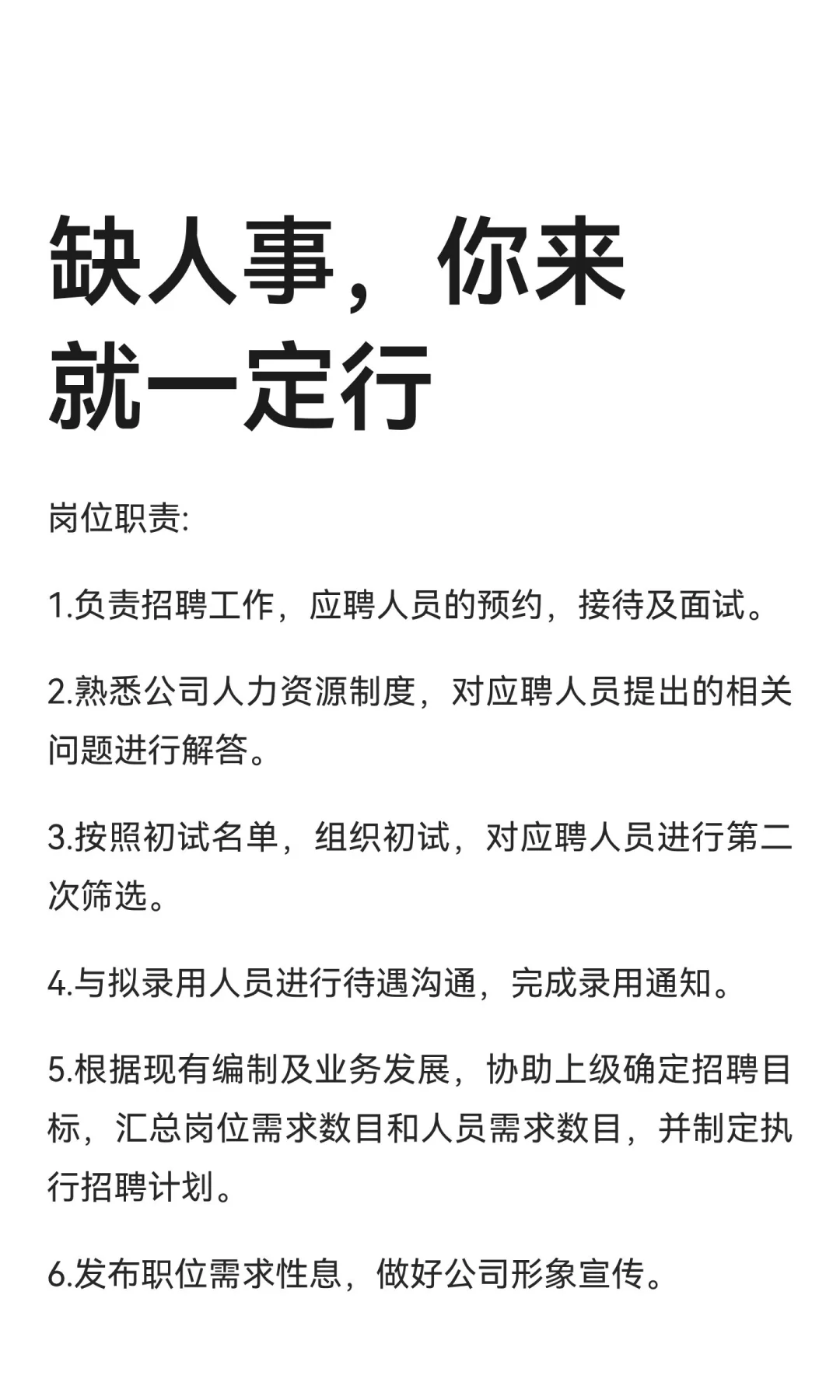 缺人事，你来就一定行

岗位职责:

1.负责招聘工作，应聘人员的预约，接待及面试。

2.熟悉公司人力资源制度，对应聘人员提出的相关问题进行解答。

3.按照初试名单，组织初试，对应聘人员进行第二次筛选。

4.与拟录用人员进行待遇沟通，完成录用通知。

5.根据现有编制及业务发展，协助上级确定招聘目标，汇总岗位需求数目和人员需求数目，并制定执行招聘计划。

6.发布职位需求性息，做好公司形象宣传。